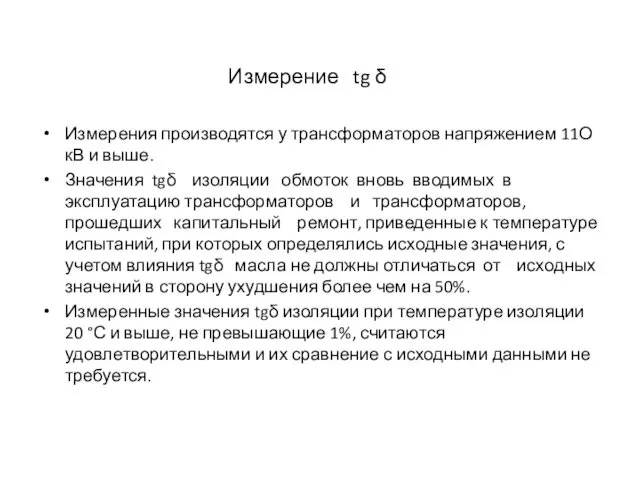 Измерение tg δ

• Измерения производятся у трансформаторов напряжением 11О кВ и выше.

• Значения tgδ изоляции обмоток вновь вводимых в эксплуатацию трансформаторов и трансформаторов, прошедших капитальный ремонт, приведенные к температуре испытаний, при которых определялись исходные значения, с учетом влияния tgδ масла не должны отличаться от исходных значений в сторону ухудшения более чем на 50%.

• Измеренные значения tgδ изоляции при температуре изоляции 20 °С и выше, не превышающие 1%, считаются удовлетворительными и их сравнение с исходными данными не требуется.